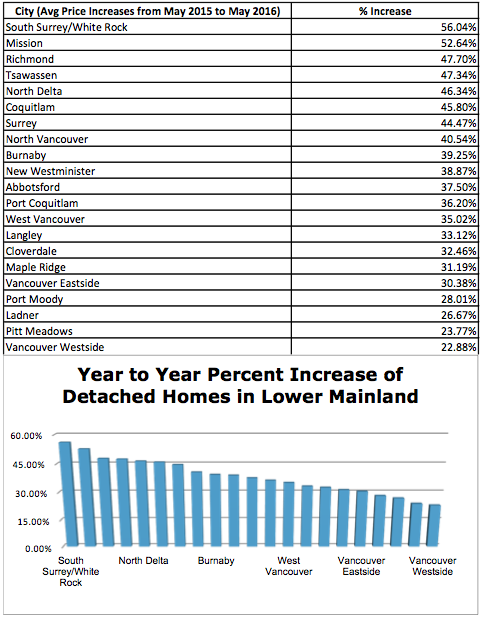 | City (Avg Price Increases from May 2015 to May 2016) | % Increase |
|---|---|
| South Surrey/White Rock | 56.04% |
| Mission | 52.64% |
| Richmond | 47.70% |
| Tsawassen | 47.34% |
| North Delta | 46.34% |
| Coquitlam | 45.80% |
| Surrey | 44.47% |
| North Vancouver | 40.54% |
| Burnaby | 39.25% |
| New Westminister | 38.87% |
| Abbotsford | 37.50% |
| Port Coquitlam | 36.20% |
| West Vancouver | 35.02% |
| Langley | 33.12% |
| Cloverdale | 32.46% |
| Maple Ridge | 31.19% |
| Vancouver Eastside | 30.38% |
| Port Moody | 28.01% |
| Ladner | 26.67% |
| Pitt Meadows | 23.77% |
| Vancouver Westside | 22.88% |

Year to Year Percent Increase of Detached Homes in Lower Mainland

60.00%
45.00%
30.00%
15.00%
0.00%

South Surrey/White Rock
North Delta
Burnaby
West Vancouver
Vancouver Eastside
Vancouver Westside